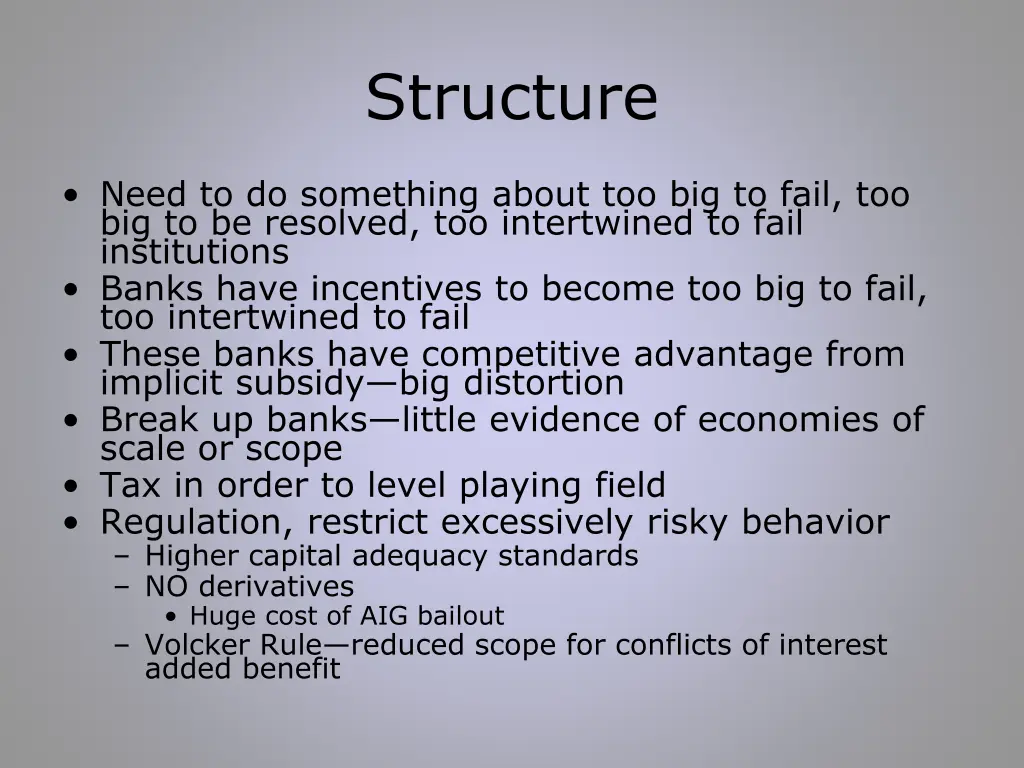 Structure

• Need to do something about too big to fail, too big to be resolved, too intertwined to fail institutions
• Banks have incentives to become too big to fail, too intertwined to fail
• These banks have competitive advantage from implicit subsidy—big distortion
• Break up banks—little evidence of economies of scale or scope
• Tax in order to level playing field
• Regulation, restrict excessively risky behavior
– Higher capital adequacy standards
– NO derivatives
• Huge cost of AIG bailout
– Volcker Rule—reduced scope for conflicts of interest added benefit